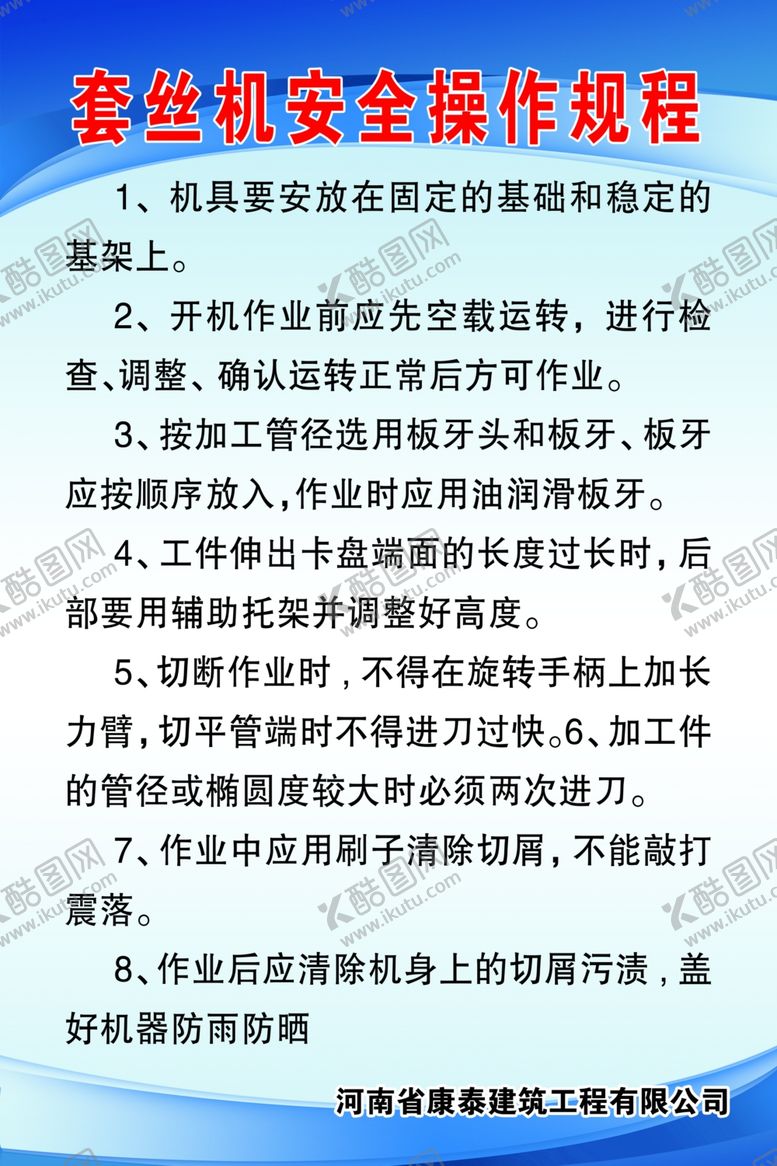 套丝机安全操作规程

1、机具要安放在固定的基础和稳定的基架上。

2、开机作业前应先空载运转，进行检查、调整、确认运转正常后方可作业。

3、按加工管径选用板牙头和板牙、板牙应按顺序放入，作业时应用油润滑板牙。

4、工件伸出卡盘端面的长度过长时，后部要用辅助托架并调整好高度。

5、切断作业时，不得在旋转手柄上加长力臂，切平管端时不得进刀过快。6、加工件的管径或椭圆度较大时必须两次进刀。

7、作业中应用刷子清除切屑，不能敲打震落。

8、作业后应清除机身上的切屑污渍，盖好机器防雨防晒

河南省康泰建筑工程有限公司

酷图网 www.ikutu.com